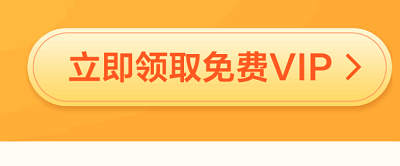 立即领取免费VIP >